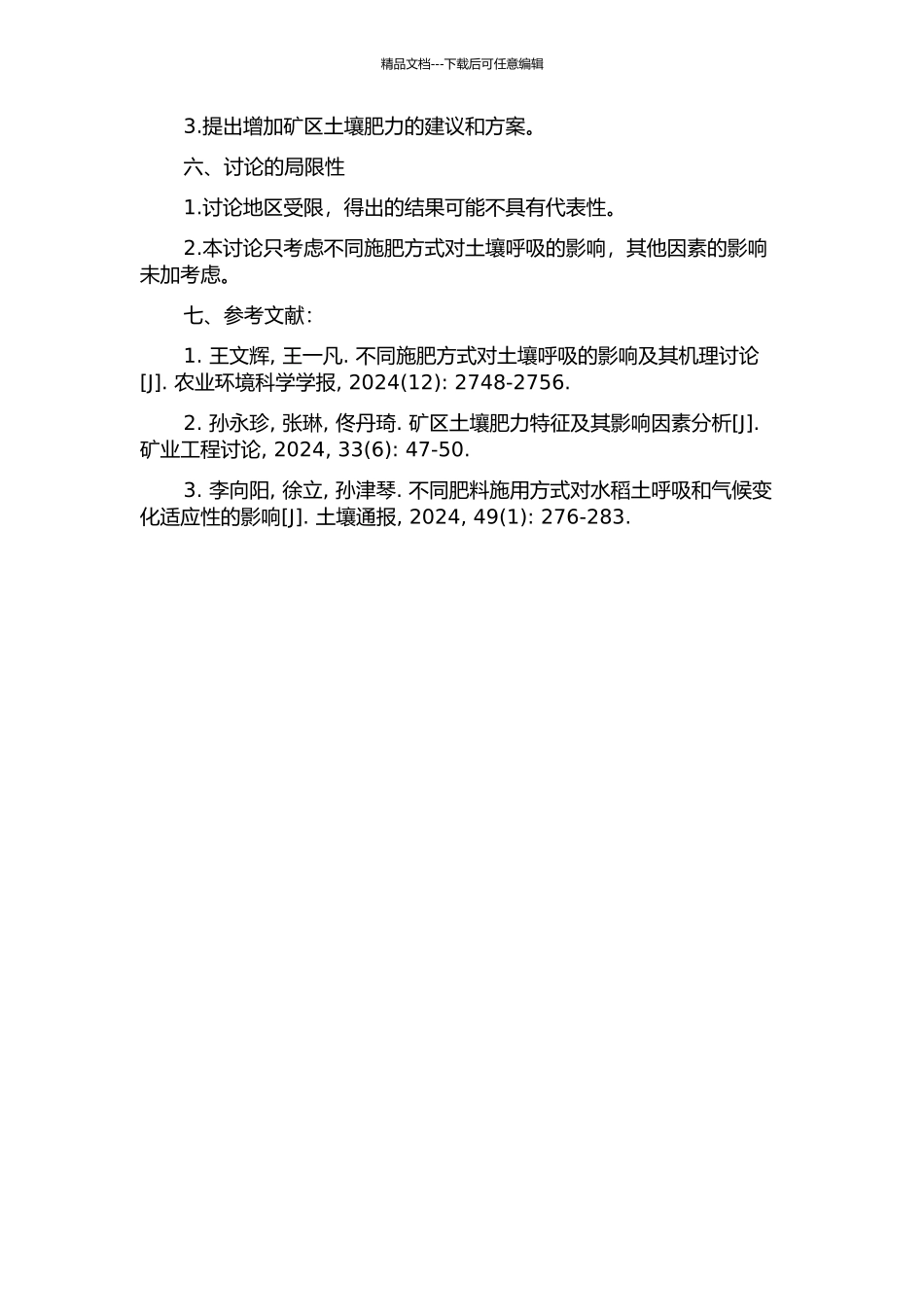 精品文档---下载后可任意编辑

3.提出增加矿区土壤肥力的建议和方案。

六、讨论的局限性

1.讨论地区受限，得出的结果可能不具有代表性。

2.本讨论只考虑不同施肥方式对土壤呼吸的影响，其他因素的影响未加考虑。

七、参考文献：

1. 王文辉, 王一凡. 不同施肥方式对土壤呼吸的影响及其机理讨论[J]. 农业环境科学学报, 2024(12): 2748-2756.

2. 孙永珍, 张琳, 佟丹琦. 矿区土壤肥力特征及其影响因素分析[J]. 矿业工程讨论, 2024, 33(6): 47-50.

3. 李向阳, 徐立, 孙津琴. 不同肥料施用方式对水稻土呼吸和气候变化适应性的影响[J]. 土壤通报, 2024, 49(1): 276-283.